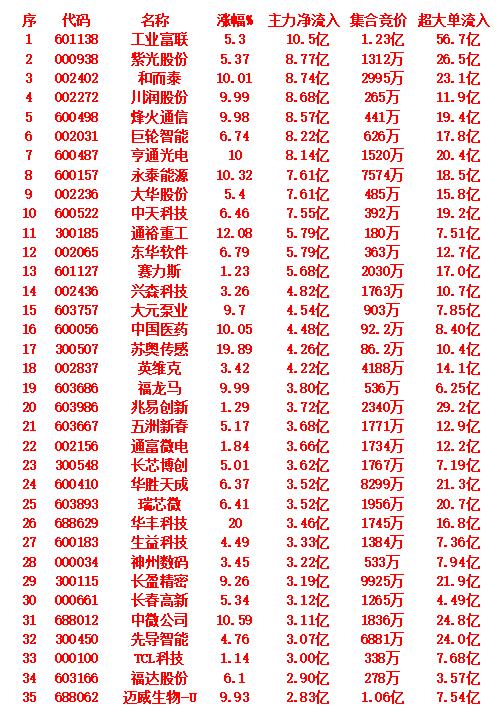 | 序 | 代码 | 名称 | 涨幅% | 主力净流入 | 集合竞价 | 超大单流入 |
|---|---|---|---|---|---|---|
| 1 | 601138 | 工业富联 | 5.3 | 10.5亿 | 1.23亿 | 56.7亿 |
| 2 | 000938 | 紫光股份 | 5.37 | 8.77亿 | 1312万 | 26.5亿 |
| 3 | 002402 | 和而泰 | 10.01 | 8.74亿 | 2995万 | 23.1亿 |
| 4 | 002272 | 川润股份 | 9.99 | 8.68亿 | 265万 | 11.9亿 |
| 5 | 600498 | 烽火通信 | 9.98 | 8.57亿 | 441万 | 19.4亿 |
| 6 | 002031 | 巨轮智能 | 6.74 | 8.22亿 | 626万 | 17.8亿 |
| 7 | 600487 | 亨通光电 | 10 | 8.14亿 | 1520万 | 20.4亿 |
| 8 | 600157 | 永泰能源 | 10.32 | 7.61亿 | 7574万 | 18.5亿 |
| 9 | 002236 | 大华股份 | 5.4 | 7.61亿 | 485万 | 15.8亿 |
| 10 | 600522 | 中天科技 | 6.46 | 7.55亿 | 392万 | 19.2亿 |
| 11 | 300185 | 通裕重工 | 12.08 | 5.79亿 | 180万 | 7.51亿 |
| 12 | 002065 | 东华软件 | 6.79 | 5.79亿 | 363万 | 12.7亿 |
| 13 | 601127 | 赛力斯 | 1.23 | 5.68亿 | 2030万 | 17.0亿 |
| 14 | 002436 | 兴森科技 | 3.26 | 4.82亿 | 1763万 | 10.7亿 |
| 15 | 603757 | 大元泵业 | 9.7 | 4.54亿 | 903万 | 7.85亿 |
| 16 | 600056 | 中国医药 | 10.05 | 4.48亿 | 92.2万 | 8.40亿 |
| 17 | 300507 | 苏奥传感 | 19.89 | 4.26亿 | 86.2万 | 10.4亿 |
| 18 | 002837 | 英维克 | 3.42 | 4.22亿 | 4188万 | 14.1亿 |
| 19 | 603686 | 福龙马 | 9.99 | 3.80亿 | 536万 | 6.25亿 |
| 20 | 603986 | 兆易创新 | 1.29 | 3.72亿 | 2340万 | 29.2亿 |
| 21 | 603667 | 五洲新春 | 5.17 | 3.68亿 | 1771万 | 12.9亿 |
| 22 | 002156 | 通富微电 | 1.84 | 3.66亿 | 1734万 | 12.2亿 |
| 23 | 300548 | 长芯博创 | 5.01 | 3.62亿 | 1767万 | 7.19亿 |
| 24 | 600410 | 华胜天成 | 6.37 | 3.52亿 | 8299万 | 21.3亿 |
| 25 | 603893 | 瑞芯微 | 6.41 | 3.52亿 | 1956万 | 20.7亿 |
| 26 | 688629 | 华丰科技 | 20 | 3.46亿 | 1745万 | 16.8亿 |
| 27 | 600183 | 生益科技 | 4.49 | 3.33亿 | 1384万 | 7.36亿 |
| 28 | 000034 | 神州数码 | 3.45 | 3.22亿 | 533万 | 7.94亿 |
| 29 | 300115 | 长盈精密 | 9.26 | 3.19亿 | 9925万 | 21.9亿 |
| 30 | 000661 | 长春高新 | 5.34 | 3.12亿 | 1265万 | 4.49亿 |
| 31 | 688012 | 中微公司 | 10.59 | 3.11亿 | 1836万 | 24.8亿 |
| 32 | 300450 | 先导智能 | 4.76 | 3.07亿 | 6881万 | 24.0亿 |
| 33 | 000100 | TCL科技 | 1.14 | 3.00亿 | 338万 | 7.68亿 |
| 34 | 603166 | 福达股份 | 6.1 | 2.90亿 | 278万 | 3.57亿 |
| 35 | 688062 | 迈威生物-U | 9.93 | 2.83亿 | 1.06亿 | 7.54亿 |